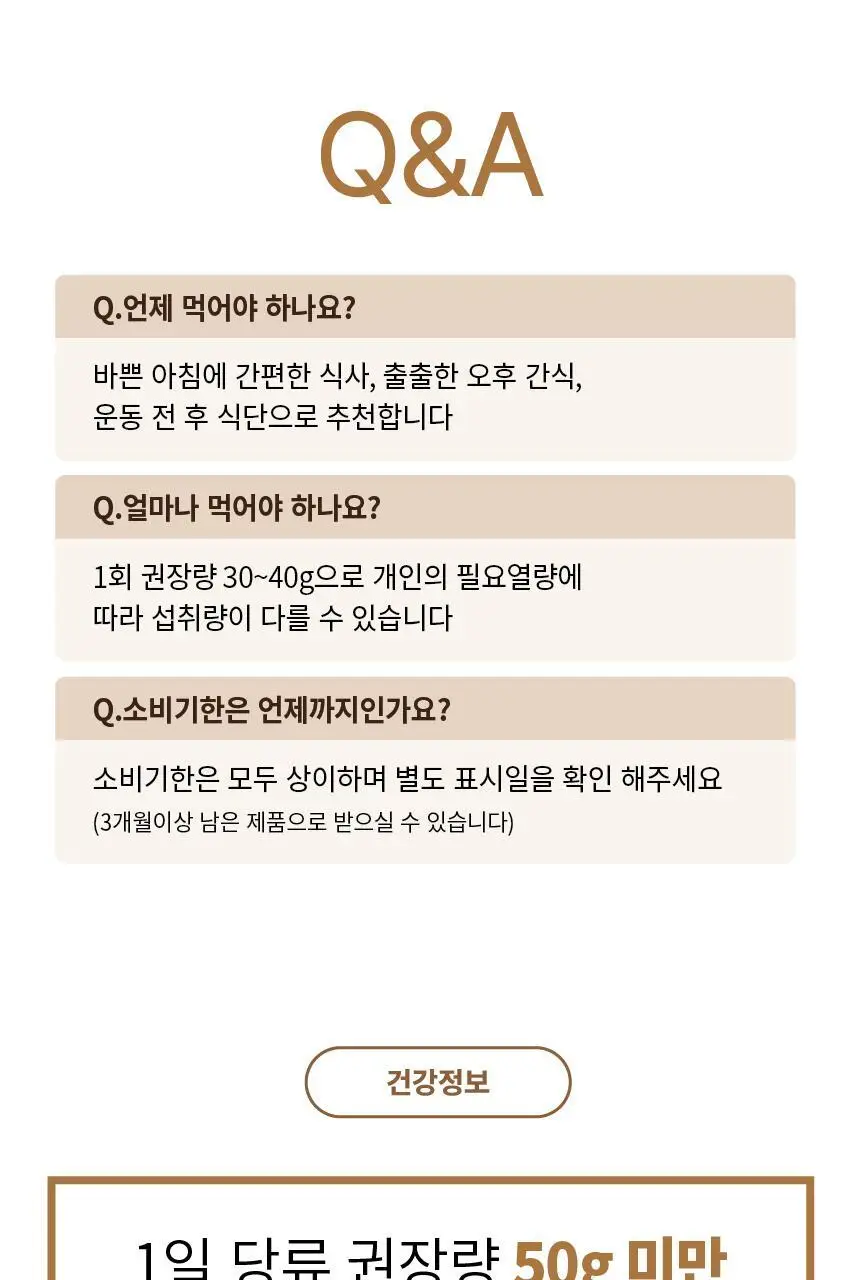 Q&A

Q.언제 먹어야 하나요?

바쁜 아침에 간편한 식사, 출출한 오후 간식, 운동 전 후 식단으로 추천합니다

Q.얼마나 먹어야 하나요?

1회 권장량 30~40g으로 개인의 필요열량에 따라 섭취량이 다를 수 있습니다

Q.소비기한은 언제까지인가요?

소비기한은 모두 상이하며 별도 표시일을 확인 해주세요
(3개월이상 남은 제품으로 받으실 수 있습니다)

건강정보

1일 당류 권장량 50g 미만